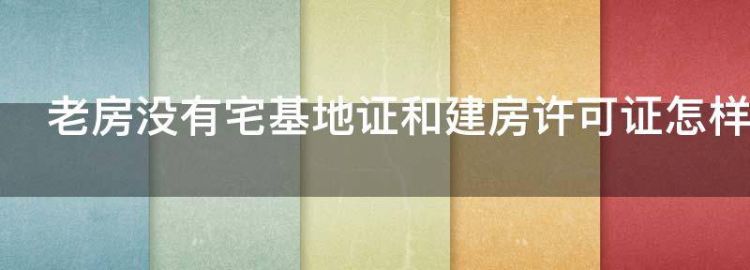 老房没有宅基地证和建房许可证怎样